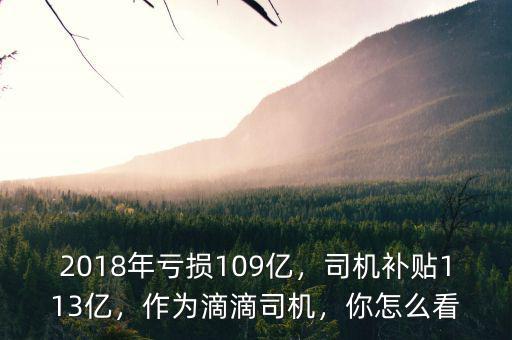 2018年亏损109亿，司机补贴113亿，作为滴滴司机，你怎么看